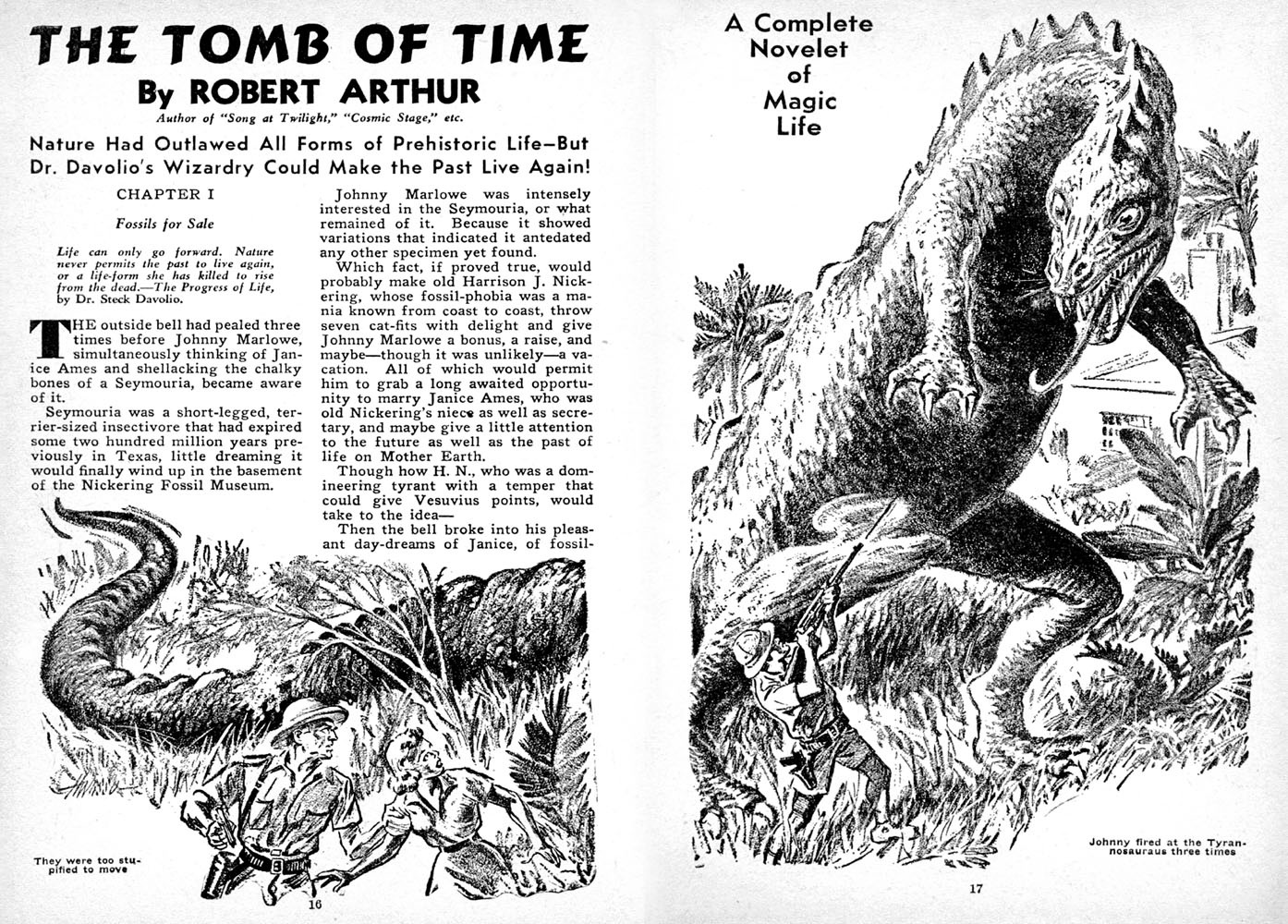 THE TOMB OF TIME
By ROBERT ARTHUR
Author of "Song at Twilight," "Cosmic Stage," etc.

Nature Had Outlawed All Forms of Prehistoric Life—But Dr. Davolio's Wizardry Could Make the Past Live Again!

CHAPTER I

Fossils for Sale

Life can only go forward. Nature never permits the past to live again, or a life-form she has killed to rise from the dead.—The Progress of Life, by Dr. Steck Davolio.

THE outside bell had pealed three times before Johnny Marlowe, simultaneously thinking of Janice Ames and shellacking the chalky bones of a Seymouria, became aware of it.

Seymouria was a short-legged, terrier-sized insectivore that had expired some two hundred million years previously in Texas, little dreaming it would finally wind up in the basement of the Nickering Fossil Museum.

Johnny Marlowe was intensely interested in the Seymouria, or what remained of it. Because it showed variations that indicated it antedated any other specimen yet found.

Which fact, if proved true, would probably make old Harrison J. Nickering, whose fossil-phobia was a mania known from coast to coast, throw seven cat-fits with delight and give Johnny Marlowe a bonus, a raise, and maybe—though it was unlikely—a vacation. All of which would permit him to grab a long awaited opportunity to marry Janice Ames, who was old Nickering's niece as well as secretary, and maybe give a little attention to the future as well as the past of life on Mother Earth.

Though how H. N., who was a domineering tyrant with a temper that could give Vesuvius points, would take to the idea—

Then the bell broke into his pleasant day-dreams of Janice, of fossil-

They were too stupified to move

16

A Complete Novelet of Magic Life

Johnny fired at the Tyrannosauraus three times

17